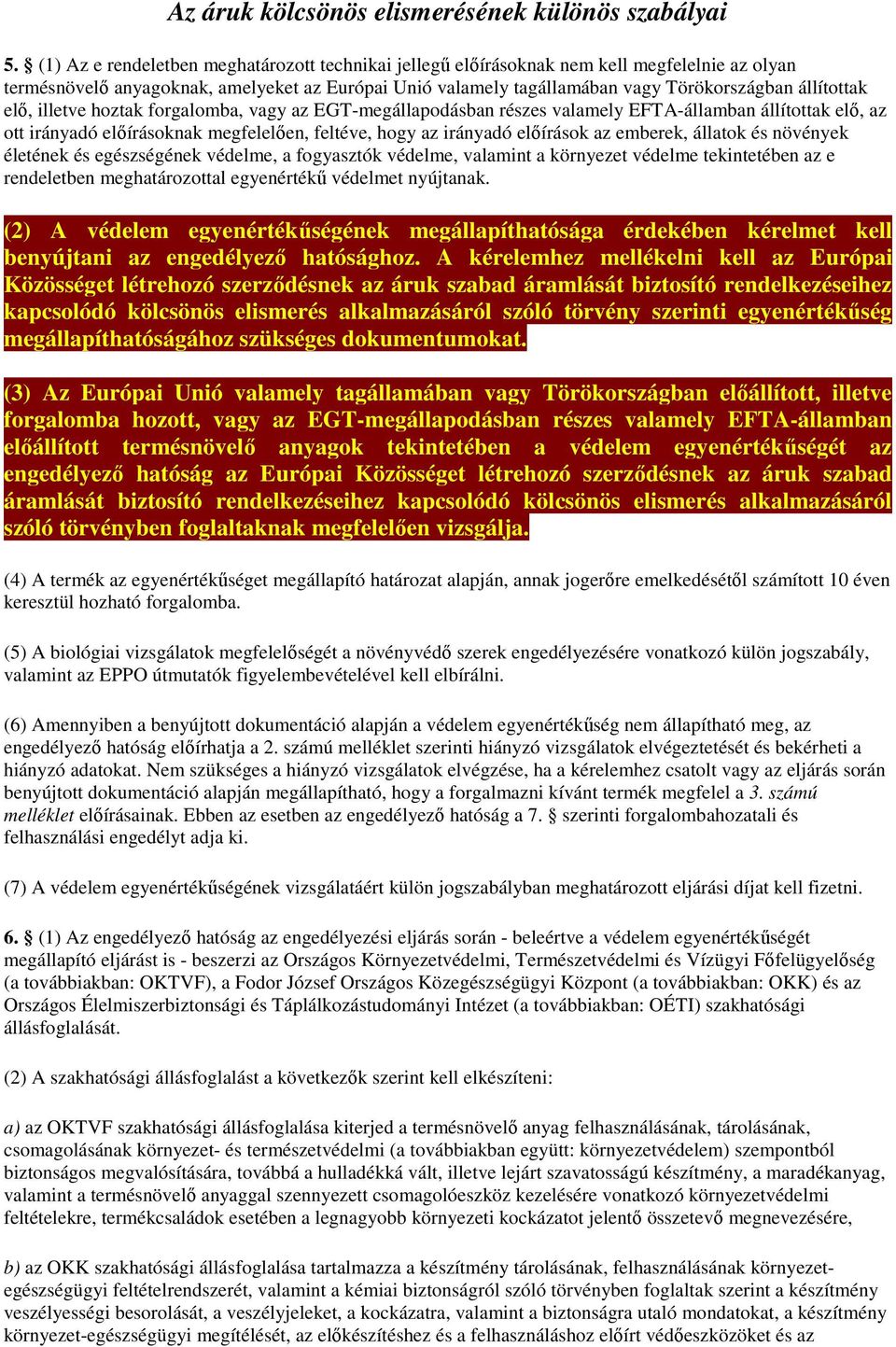 Az áruk kölcsönös elismerésének különös szabályai

5. § (1) Az e rendeletben meghatározott technikai jellegű előírásoknak nem kell megfelelnie az olyan termésnövelő anyagoknak, amelyeket az Európai Unió valamely tagállamában vagy Törökországban állítottak elő, illetve hoztak forgalomba, vagy az EGT-megállapodásban részes valamely EFTA-államban állítottak elő, az ott irányadó előírásoknak megfelelően, feltéve, hogy az irányadó előírások az emberek, állatok és növények életének és egészségének védelme, a fogyasztók védelme, valamint a környezet védelme tekintetében az e rendeletben meghatározottal egyenértékű védelmet nyújtanak.

(2) A védelem egyenértékűségének megállapíthatósága érdekében kérelmet kell benyújtani az engedélyező hatósághoz. A kérelemhez mellékelni kell az Európai Közösséget létrehozó szerződésnek az áruk szabad áramlását biztosító rendelkezéseihez kapcsolódó kölcsönös elismerés alkalmazásáról szóló törvény szerinti egyenértékűség megállapíthatóságához szükséges dokumentumokat.

(3) Az Európai Unió valamely tagállamában vagy Törökországban előállított, illetve forgalomba hozott, vagy az EGT-megállapodásban részes valamely EFTA-államban előállított termésnövelő anyagok tekintetében a védelem egyenértékűségét az engedélyező hatóság az Európai Közösséget létrehozó szerződésnek az áruk szabad áramlását biztosító rendelkezéseihez kapcsolódó kölcsönös elismerés alkalmazásáról szóló törvényben foglaltaknak megfelelően vizsgálja.

(4) A termék az egyenértékűséget megállapító határozat alapján, annak jogerőre emelkedésétől számított 10 éven keresztül hozható forgalomba.

(5) A biológiai vizsgálatok megfelelőségét a növényvédő szerek engedélyezésére vonatkozó külön jogszabály, valamint az EPPO útmutatók figyelembevételével kell elbírálni.

(6) Amennyiben a benyújtott dokumentáció alapján a védelem egyenértékűség nem állapítható meg, az engedélyező hatóság előírhatja a 2. számú melléklet szerinti hiányzó vizsgálatok elvégeztetését és bekérheti a hiányzó adatokat. Nem szükséges a hiányzó vizsgálatok elvégzése, ha a kérelemhez csatolt vagy az eljárás során benyújtott dokumentáció alapján megállapítható, hogy a forgalmazni kívánt termék megfelel a 3. számú melléklet előírásainak. Ebben az esetben az engedélyező hatóság a 7. § szerinti forgalombahozatali és felhasználási engedélyt adja ki.

(7) A védelem egyenértékűségének vizsgálatáért külön jogszabályban meghatározott eljárási díjat kell fizetni.

6. § (1) Az engedélyező hatóság az engedélyezési eljárás során - beleértve a védelem egyenértékűségét megállapító eljárást is - beszerzi az Országos Környezetvédelmi, Természetvédelmi és Vízügyi Főfelügyelőség (a továbbiakban: OKTVF), a Fodor József Országos Közegészségügyi Központ (a továbbiakban: OKK) és az Országos Élelmiszerbiztonsági és Táplálkozástudományi Intézet (a továbbiakban: OÉTI) szakhatósági állásfoglalását.

(2) A szakhatósági állásfoglalást a következők szerint kell elkészíteni:

a) az OKTVF szakhatósági állásfoglalása kiterjed a termésnövelő anyag felhasználásának, tárolásának, csomagolásának környezet- és természetvédelmi (a továbbiakban együtt: környezetvédelem) szempontból biztonságos megvalósítására, továbbá a hulladékká vált, illetve lejárt szavatosságú készítmény, a maradékanyag, valamint a termésnövelő anyaggal szennyezett csomagolóeszköz kezelésére vonatkozó környezetvédelmi feltételekre, termékcsaládok esetében a legnagyobb környezeti kockázatot jelentő összetevő megnevezésére,

b) az OKK szakhatósági állásfoglalása tartalmazza a készítmény tárolásának, felhasználásának környezet-egészségügyi feltételrendszerét, valamint a kémiai biztonságról szóló törvényben foglaltak szerint a készítmény veszélyességi besorolását, a veszélyjeleket, a kockázatra, valamint a biztonságra utaló mondatokat, a készítmény környezet-egészségügyi megítélését, az előkészítéshez és a felhasználáshoz előírt védőeszközöket és az